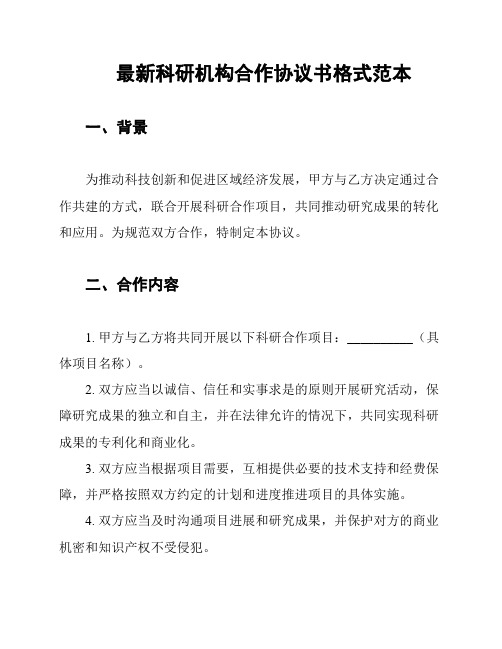 最新科研机构合作协议书格式范本

一、背景

为推动科技创新和促进区域经济发展，甲方与乙方决定通过合作共建的方式，联合开展科研合作项目，共同推动研究成果的转化和应用。为规范双方合作，特制定本协议。

二、合作内容

1. 甲方与乙方将共同开展以下科研合作项目：__________（具体项目名称）。

2. 双方应当以诚信、信任和实事求是的原则开展研究活动，保障研究成果的独立和自主，并在法律允许的情况下，共同实现科研成果的专利化和商业化。

3. 双方应当根据项目需要，互相提供必要的技术支持和经费保障，并严格按照双方约定的计划和进度推进项目的具体实施。

4. 双方应当及时沟通项目进展和研究成果，并保护对方的商业机密和知识产权不受侵犯。